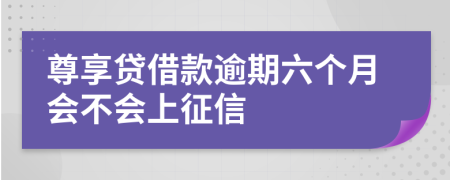 尊享贷借款逾期六个月会不会上征信